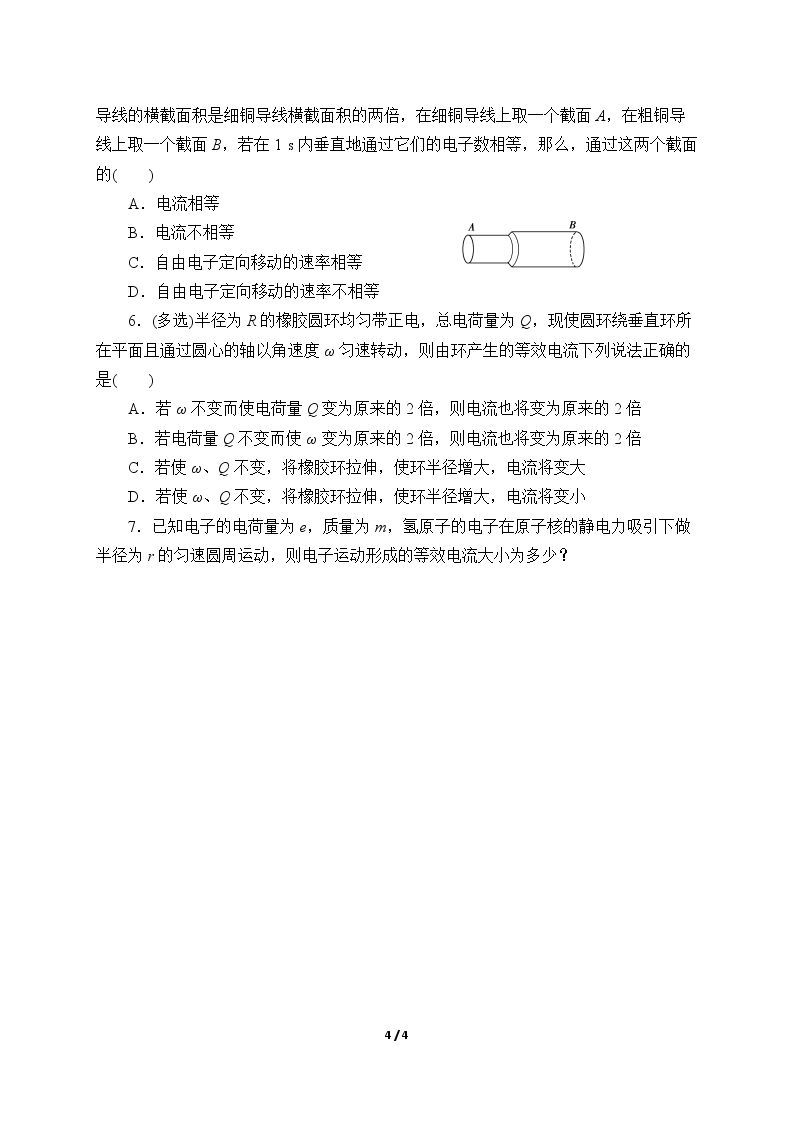 导线的横截面积是细铜导线横截面积的两倍，在细铜导线上取一个截面A，在粗铜导线上取一个截面B，若在1 s内垂直地通过它们的电子数相等，那么，通过这两个截面的(　　)

A．电流相等

B．电流不相等

C．自由电子定向移动的速率相等

D．自由电子定向移动的速率不相等

A

B

6．(多选)半径为R的橡胶圆环均匀带正电，总电荷量为Q，现使圆环绕垂直环所在平面且通过圆心的轴以角速度ω匀速转动，则由环产生的等效电流下列说法正确的是(　　)

A．若ω不变而使电荷量Q变为原来的2倍，则电流也将变为原来的2倍

B．若电荷量Q不变而使ω变为原来的2倍，则电流也将变为原来的2倍

C．若使ω、Q不变，将橡胶环拉伸，使环半径增大，电流将变大

D．若使ω、Q不变，将橡胶环拉伸，使环半径增大，电流将变小

7．已知电子的电荷量为e，质量为m，氢原子的电子在原子核的静电力吸引下做半径为r的匀速圆周运动，则电子运动形成的等效电流大小为多少？

4 / 4